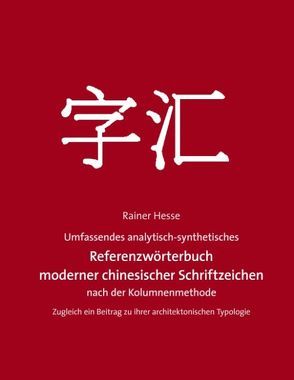 字汇

Rainer Hesse

Umfassendes analytisch-synthetisches

Referenzwörterbuch moderner chinesischer Schriftzeichen

nach der Kolumnenmethode

Zugleich ein Beitrag zu ihrer architektonischen Typologie